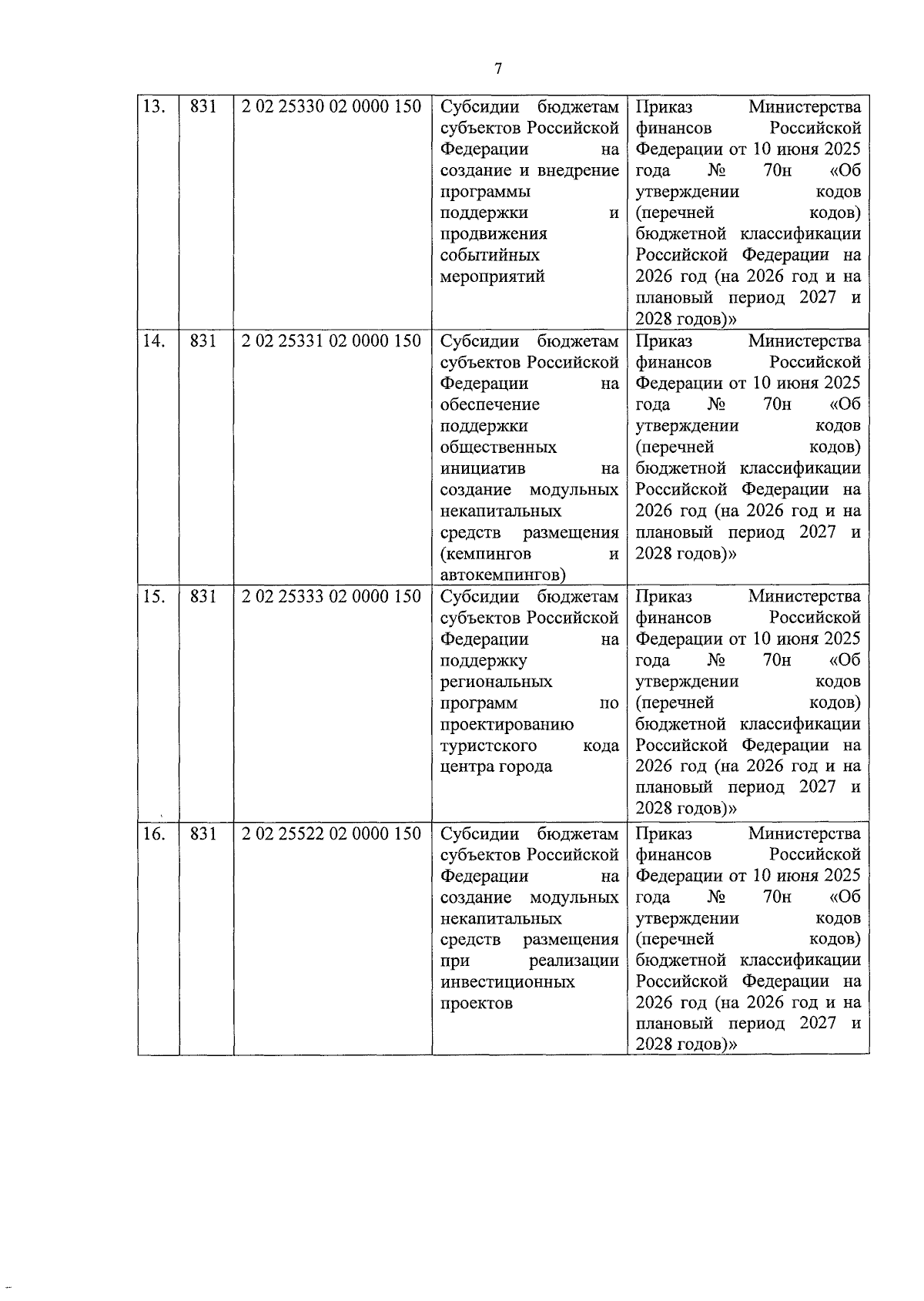 7

| 13. | 831 | 2 02 25330 02 0000 150 | Субсидии бюджетам субъектов Российской Федерации на создание и внедрение программы поддержки и продвижения событийных мероприятий | Приказ Министерства финансов Российской Федерации от 10 июня 2025 года № 70н «Об утверждении кодов (перечней кодов) бюджетной классификации Российской Федерации на 2026 год (на 2026 год и на плановый период 2027 и 2028 годов)» |
|---|---|---|---|---|
| 14. | 831 | 2 02 25331 02 0000 150 | Субсидии бюджетам субъектов Российской Федерации на обеспечение поддержки общественных инициатив на создание модульных некапитальных средств размещения (кемпингов и автокемпингов) | Приказ Министерства финансов Российской Федерации от 10 июня 2025 года № 70н «Об утверждении кодов (перечней кодов) бюджетной классификации Российской Федерации на 2026 год (на 2026 год и на плановый период 2027 и 2028 годов)» |
| 15. | 831 | 2 02 25333 02 0000 150 | Субсидии бюджетам субъектов Российской Федерации на поддержку региональных программ по проектированию туристского кода центра города | Приказ Министерства финансов Российской Федерации от 10 июня 2025 года № 70н «Об утверждении кодов (перечней кодов) бюджетной классификации Российской Федерации на 2026 год (на 2026 год и на плановый период 2027 и 2028 годов)» |
| 16. | 831 | 2 02 25522 02 0000 150 | Субсидии бюджетам субъектов Российской Федерации на создание модульных некапитальных средств размещения при реализации инвестиционных проектов | Приказ Министерства финансов Российской Федерации от 10 июня 2025 года № 70н «Об утверждении кодов (перечней кодов) бюджетной классификации Российской Федерации на 2026 год (на 2026 год и на плановый период 2027 и 2028 годов)» |